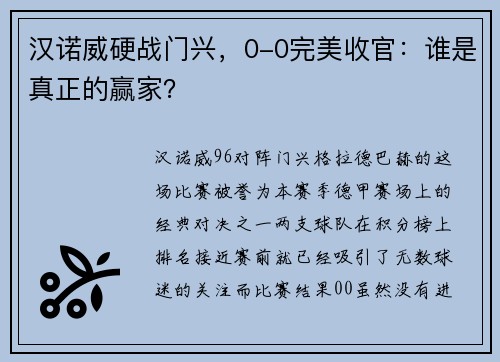 汉诺威硬战门兴，0-0完美收官：谁是真正的赢家？

汉诺威96对阵门兴格拉德巴赫的这场比赛被誉为本赛季德甲赛场上的经典对决之一两支球队在积分榜上排名接近赛前就已经吸引了无数球迷的关注而比赛结果00虽然没有进